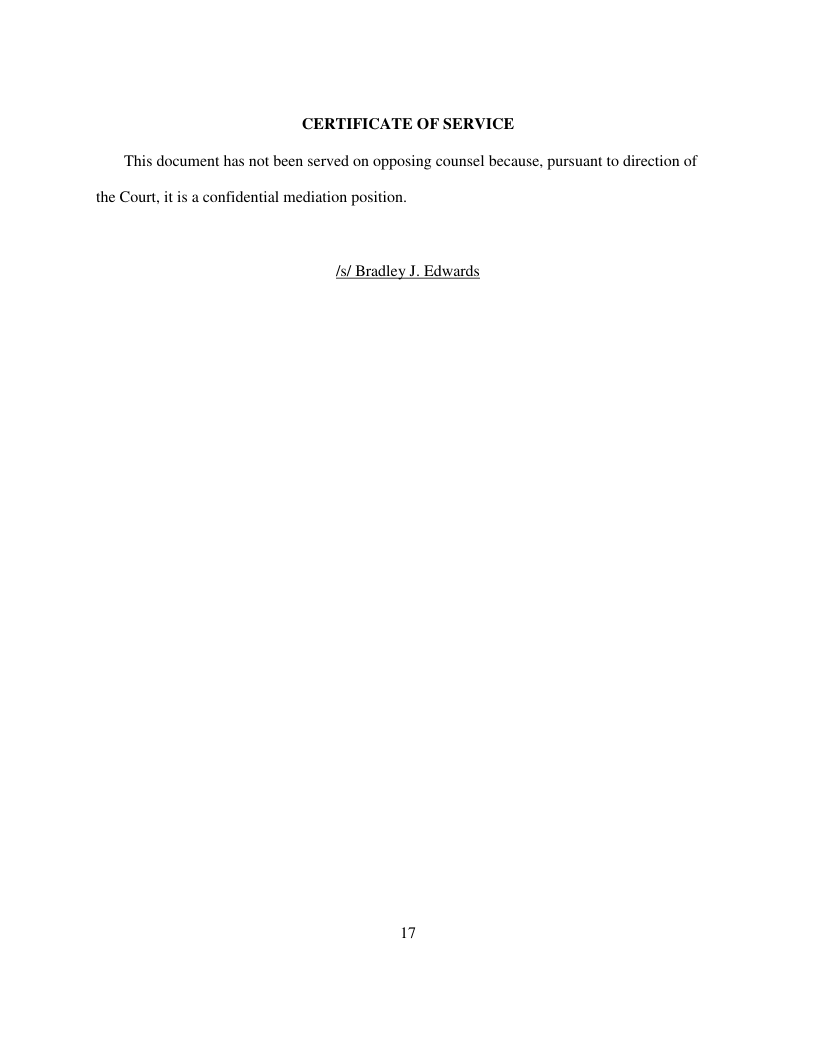 CERTIFICATE OF SERVICE

This document has not been served on opposing counsel because, pursuant to direction of the Court, it is a confidential mediation position.

/s/ Bradley J. Edwards

17